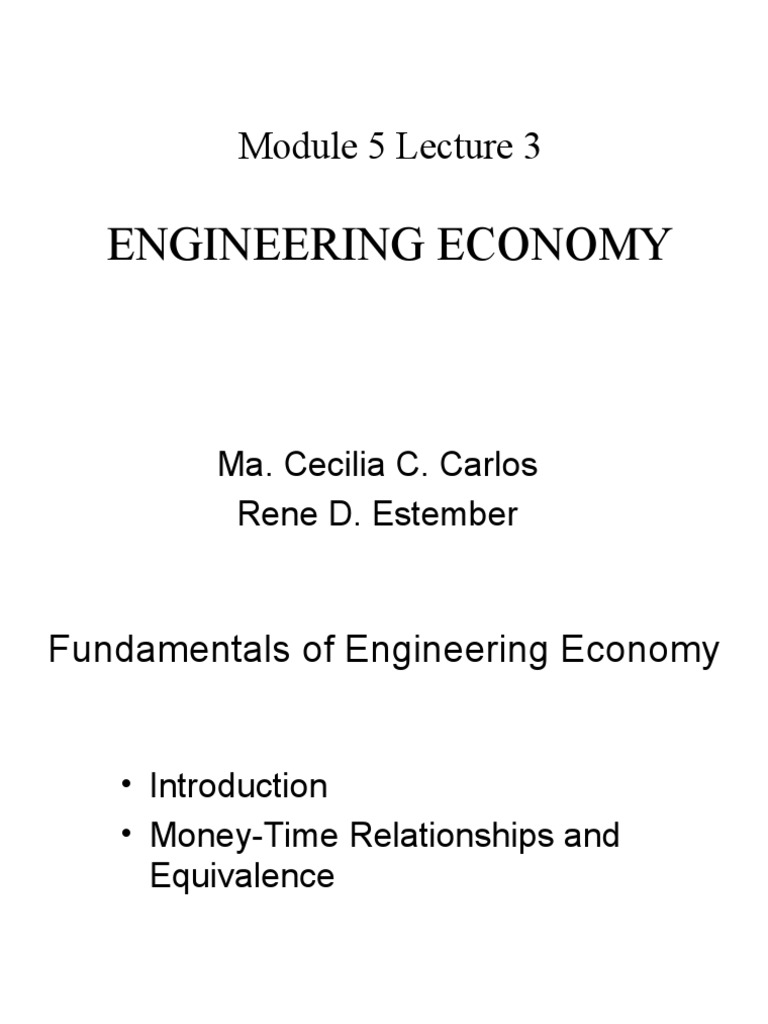 Module 5 Lecture 3

ENGINEERING ECONOMY

Ma. Cecilia C. Carlos
Rene D. Estember

Fundamentals of Engineering Economy

• Introduction
• Money-Time Relationships and Equivalence